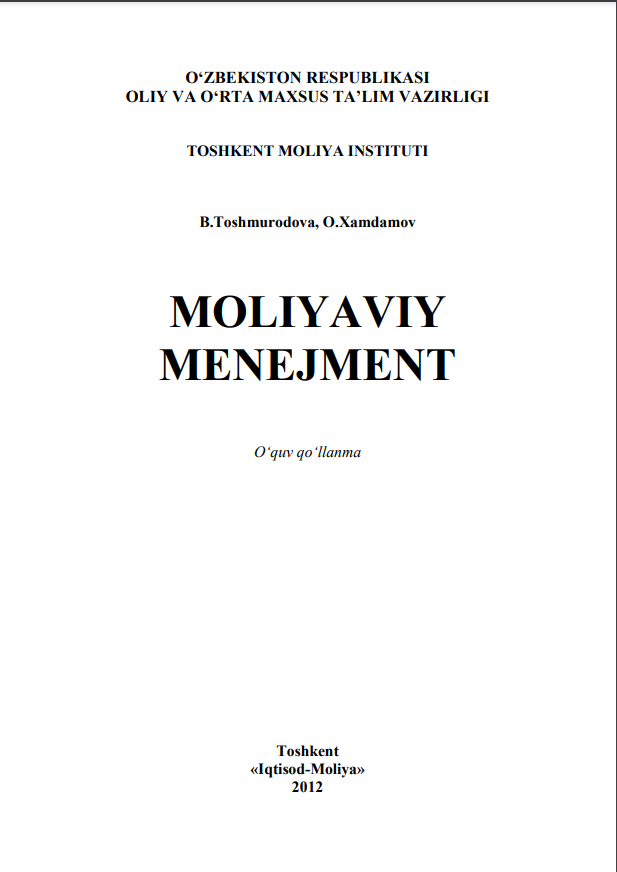 O‘ZBEKISTON RESPUBLIKASI
OLIY VA O‘RTA MAXSUS TA’LIM VAZIRLIGI

TOSHKENT MOLIYA INSTITUTI

B.Toshmurodova, O.Xamdamov

MOLIYAVIY
MENEJMENT

O‘quv qo‘llanma

Toshkent
«Iqtisod-Moliya»
2012